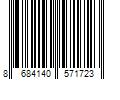 8 684140 571723